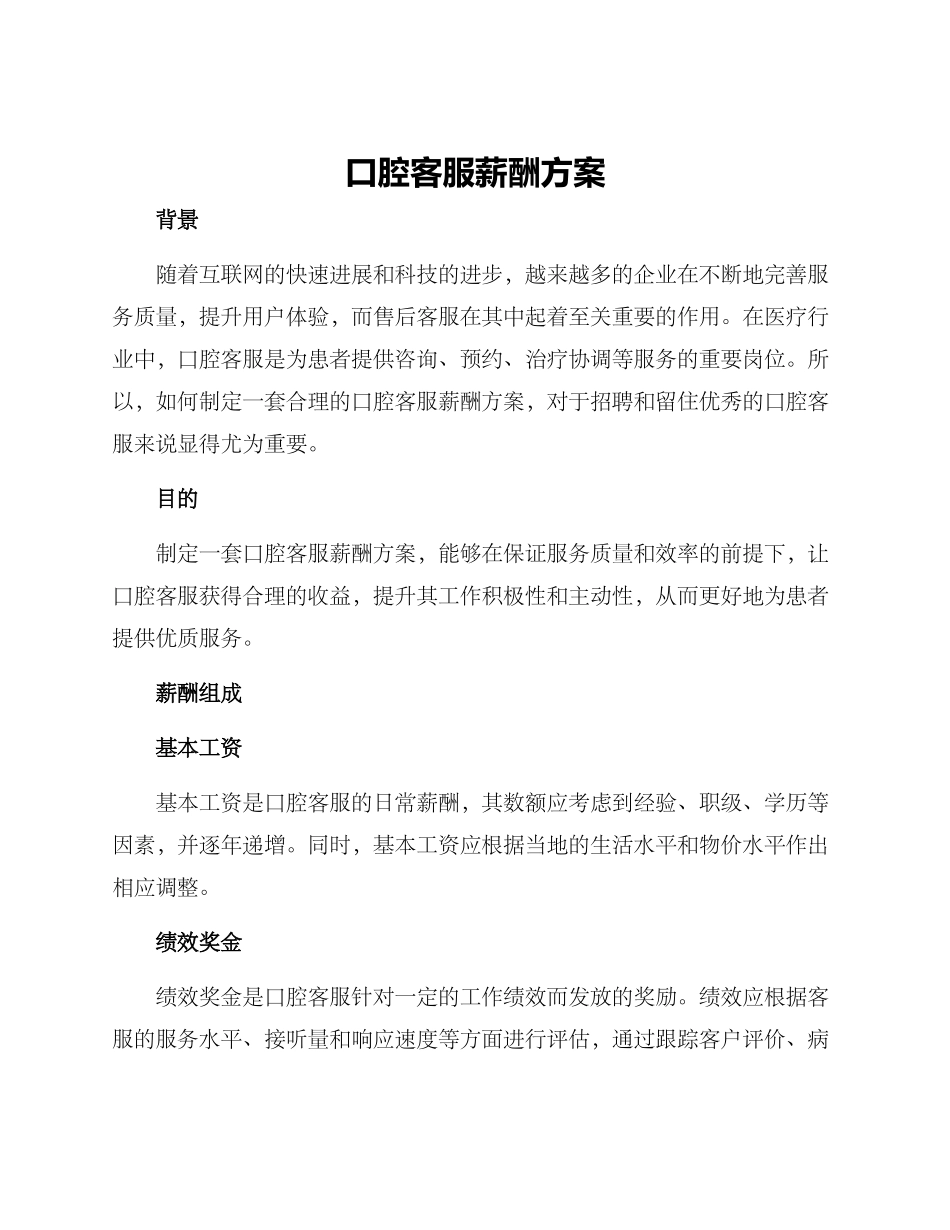 口腔客服薪酬方案

背景

随着互联网的快速进展和科技的进步，越来越多的企业在不断地完善服务质量，提升用户体验，而售后客服在其中起着至关重要的作用。在医疗行业中，口腔客服是为患者提供咨询、预约、治疗协调等服务的重要岗位。所以，如何制定一套合理的口腔客服薪酬方案，对于招聘和留住优秀的口腔客服来说显得尤为重要。

目的

制定一套口腔客服薪酬方案，能够在保证服务质量和效率的前提下，让口腔客服获得合理的收益，提升其工作积极性和主动性，从而更好地为患者提供优质服务。

薪酬组成

基本工资

基本工资是口腔客服的日常薪酬，其数额应考虑到经验、职级、学历等因素，并逐年递增。同时，基本工资应根据当地的生活水平和物价水平作出相应调整。

绩效奖金

绩效奖金是口腔客服针对一定的工作绩效而发放的奖励。绩效应根据客服的服务水平、接听量和响应速度等方面进行评估，通过跟踪客户评价、病